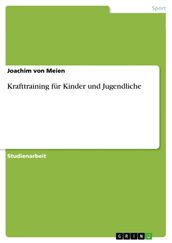 Sport

Joachim von Meien

Krafttraining für Kinder und Jugendliche

Studienarbeit

GRIN